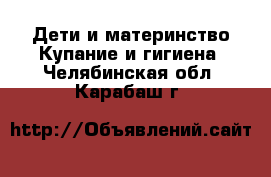 Дети и материнство Купание и гигиена Челябинская обл Карабаш г

http://Объявлений.сайт